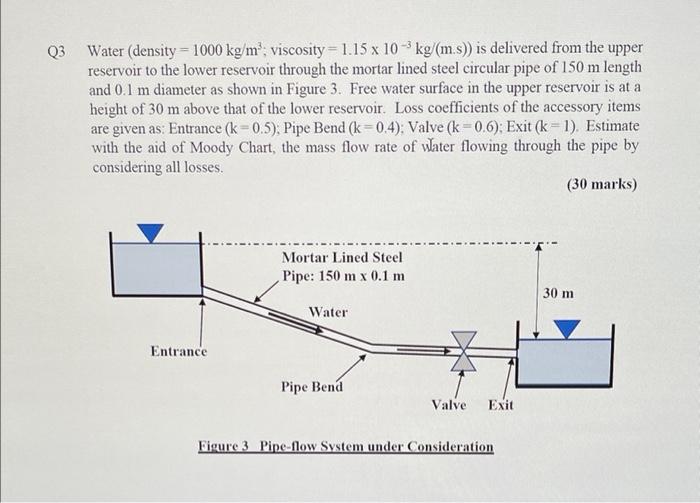 Q3 Water (density = 1000 kg/m$^3$; viscosity = 1.15 x 10$^{-3}$ kg/(m.s)) is delivered from the upper reservoir to the lower reservoir through the mortar lined steel circular pipe of 150 m length and 0.1 m diameter as shown in Figure 3. Free water surface in the upper reservoir is at a height of 30 m above that of the lower reservoir. Loss coefficients of the accessory items are given as: Entrance (k = 0.5); Pipe Bend (k = 0.4); Valve (k = 0.6); Exit (k = 1). Estimate with the aid of Moody Chart, the mass flow rate of water flowing through the pipe by considering all losses.

(30 marks)

Mortar Lined Steel
Pipe: 150 m x 0.1 m

30 m

Water

Entrance

Pipe Bend

Valve

Exit

Figure 3 Pipe-flow System under Consideration